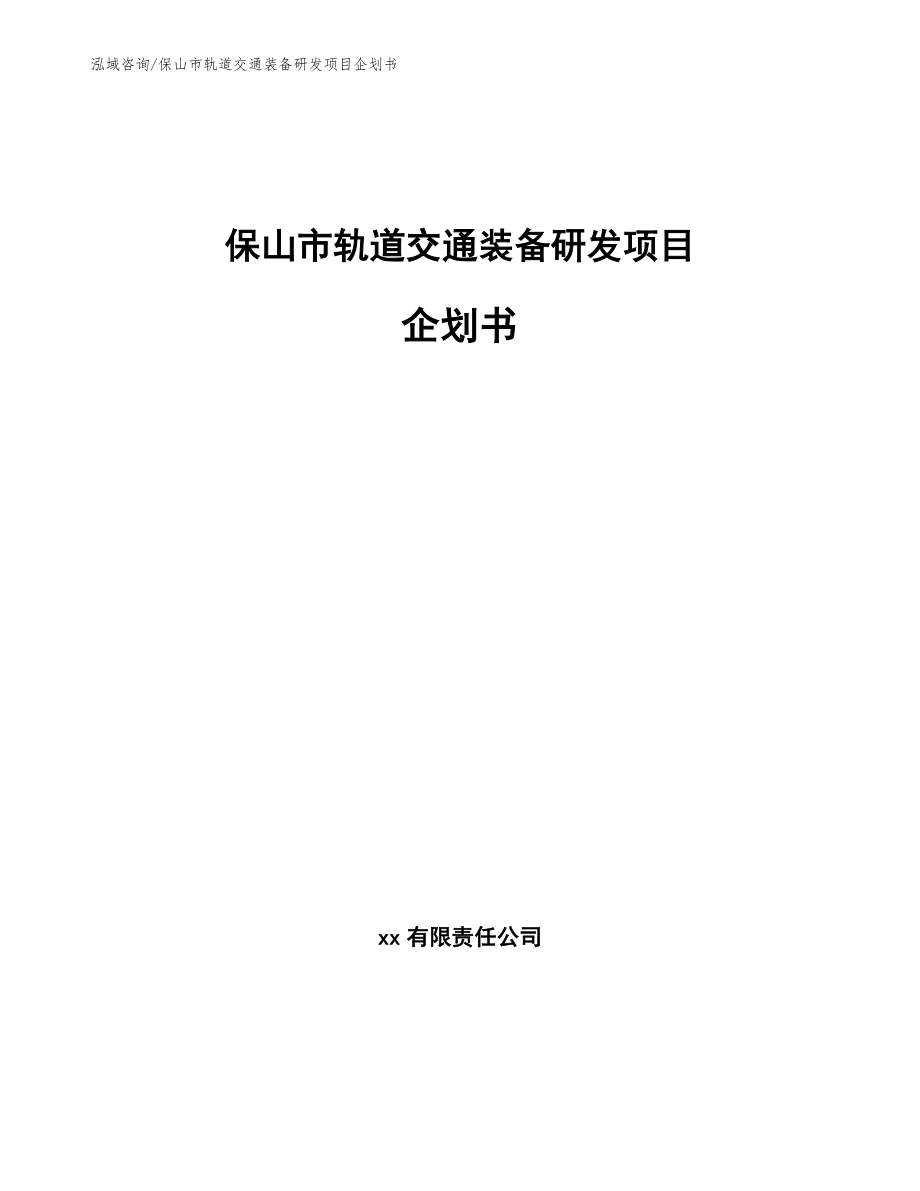 泓域咨询/保山市轨道交通装备研发项目企划书

保山市轨道交通装备研发项目

企划书

xx 有限责任公司